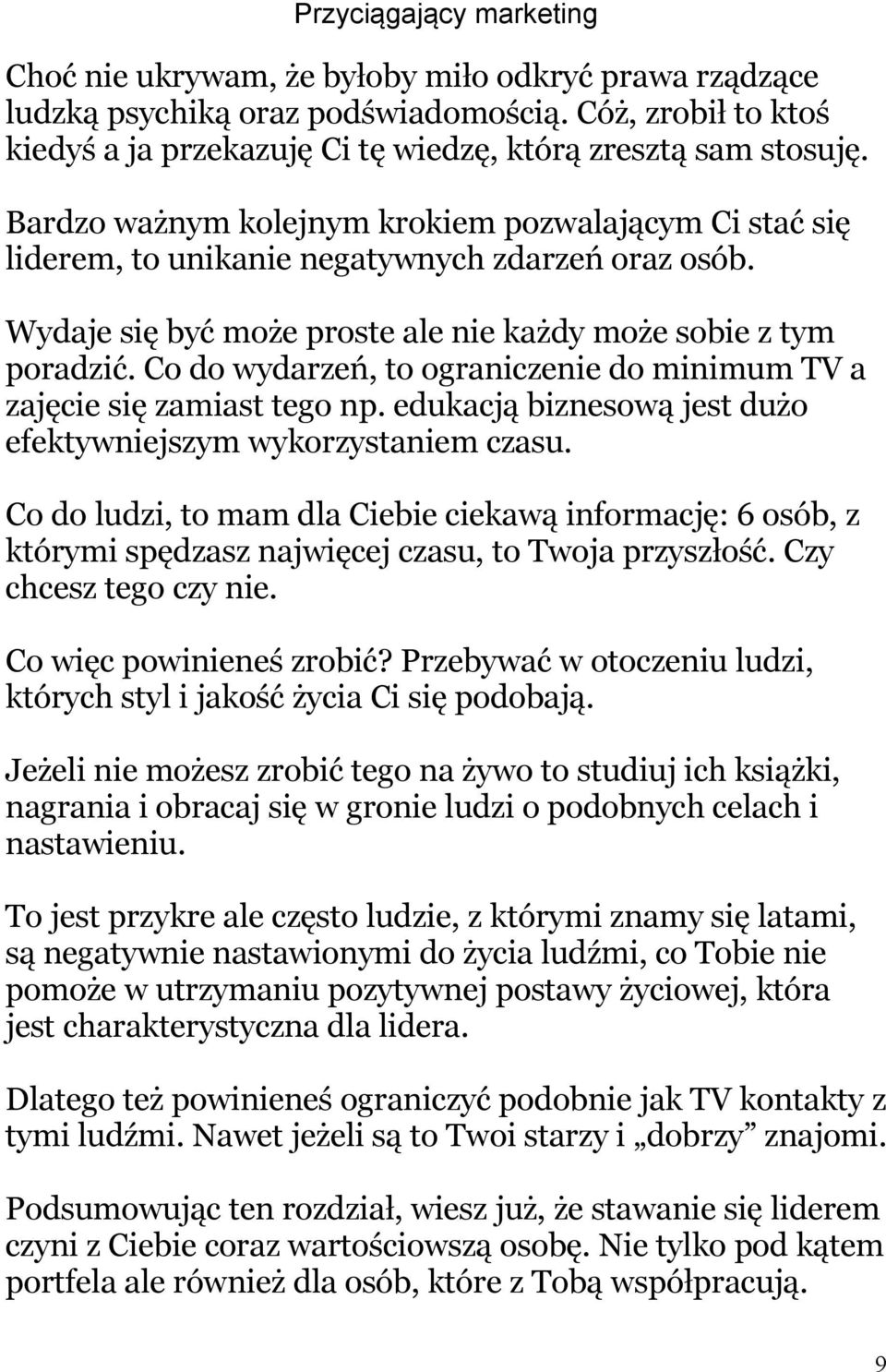 Przyciągający marketing

Choć nie ukrywam, że byłoby miło odkryć prawa rządzące ludzką psychiką oraz podświadomością. Cóż, zrobił to ktoś kiedyś a ja przekazuję Ci tę wiedzę, którą zresztą sam stosuję.

Bardzo ważnym kolejnym krokiem pozwalającym Ci stać się liderem, to unikanie negatywnych zdarzeń oraz osób.

Wydaje się być może proste ale nie każdy może sobie z tym poradzić. Co do wydarzeń, to ograniczenie do minimum TV a zajęcie się zamiast tego np. edukacją biznesową jest dużo efektywniejszym wykorzystaniem czasu.

Co do ludzi, to mam dla Ciebie ciekawą informację: 6 osób, z którymi spędzasz najwięcej czasu, to Twoja przyszłość. Czy chcesz tego czy nie.

Co więc powinieneś zrobić? Przebywać w otoczeniu ludzi, których styl i jakość życia Ci się podobają.

Jeżeli nie możesz zrobić tego na żywo to studiuj ich książki, nagrania i obracaj się w gronie ludzi o podobnych celach i nastawieniu.

To jest przykre ale często ludzie, z którymi znamy się latami, są negatywnie nastawionymi do życia ludźmi, co Tobie nie pomoże w utrzymaniu pozytywnej postawy życiowej, która jest charakterystyczna dla lidera.

Dlatego też powinieneś ograniczyć podobnie jak TV kontakty z tymi ludźmi. Nawet jeżeli są to Twoi starzy i „dobrzy” znajomi.

Podsumowując ten rozdział, wiesz już, że stawanie się liderem czyni z Ciebie coraz wartościowszą osobę. Nie tylko pod kątem portfela ale również dla osób, które z Tobą współpracują.

9